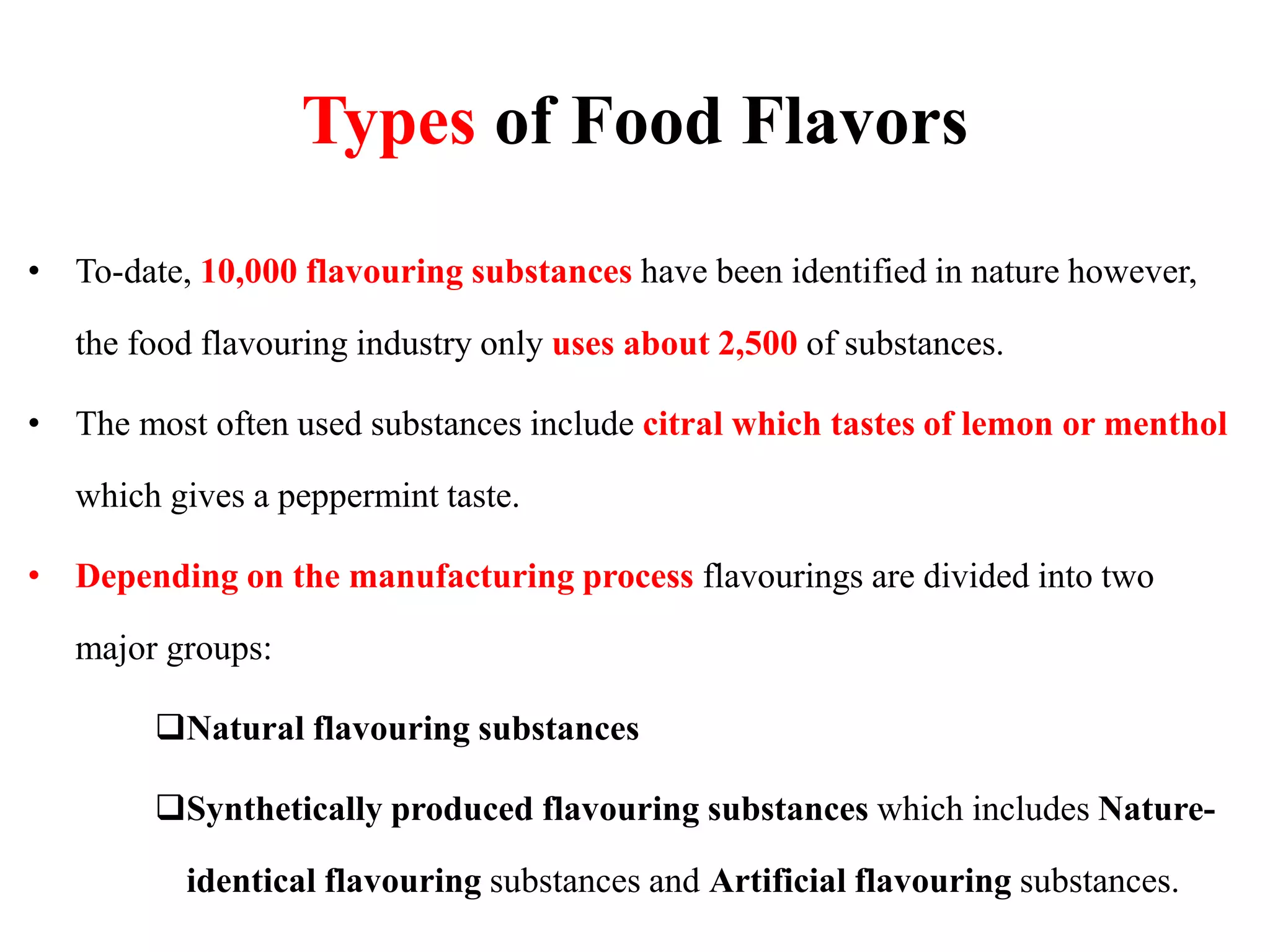 Types of Food Flavors

• To-date, 10,000 flavouring substances have been identified in nature however, the food flavouring industry only uses about 2,500 of substances.

• The most often used substances include citral which tastes of lemon or menthol which gives a peppermint taste.

• Depending on the manufacturing process flavourings are divided into two major groups:

❑Natural flavouring substances

❑Synthetically produced flavouring substances which includes Nature-identical flavouring substances and Artificial flavouring substances.